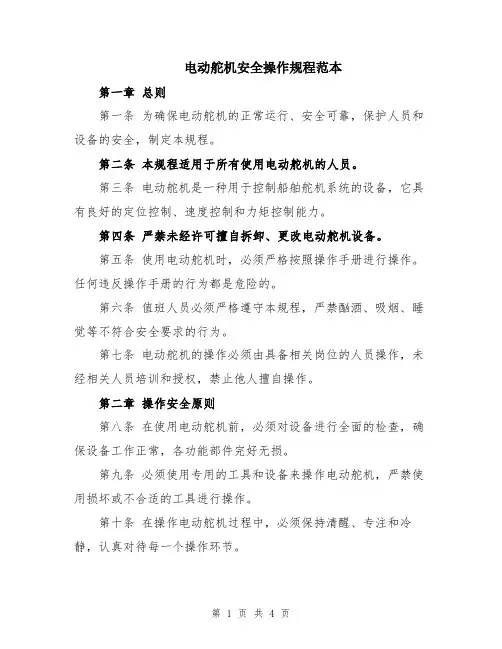 电动舵机安全操作规程范本

第一章 总则

第一条 为确保电动舵机的正常运行、安全可靠，保护人员和设备的安全，制定本规程。

第二条 本规程适用于所有使用电动舵机的人员。

第三条 电动舵机是一种用于控制船舶舵机系统的设备，它具有良好的定位控制、速度控制和力矩控制能力。

第四条 严禁未经许可擅自拆卸、更改电动舵机设备。

第五条 使用电动舵机时，必须严格按照操作手册进行操作。任何违反操作手册的行为都是危险的。

第六条 值班人员必须严格遵守本规程，严禁酗酒、吸烟、睡觉等不符合安全要求的行为。

第七条 电动舵机的操作必须由具备相关岗位的人员操作，未经相关人员培训和授权，禁止他人擅自操作。

第二章 操作安全原则

第八条 在使用电动舵机前，必须对设备进行全面的检查，确保设备工作正常，各功能部件完好无损。

第九条 必须使用专用的工具和设备来操作电动舵机，严禁使用损坏或不合适的工具进行操作。

第十条 在操作电动舵机过程中，必须保持清醒、专注和冷静，认真对待每一个操作环节。

第 1 页 共 4 页